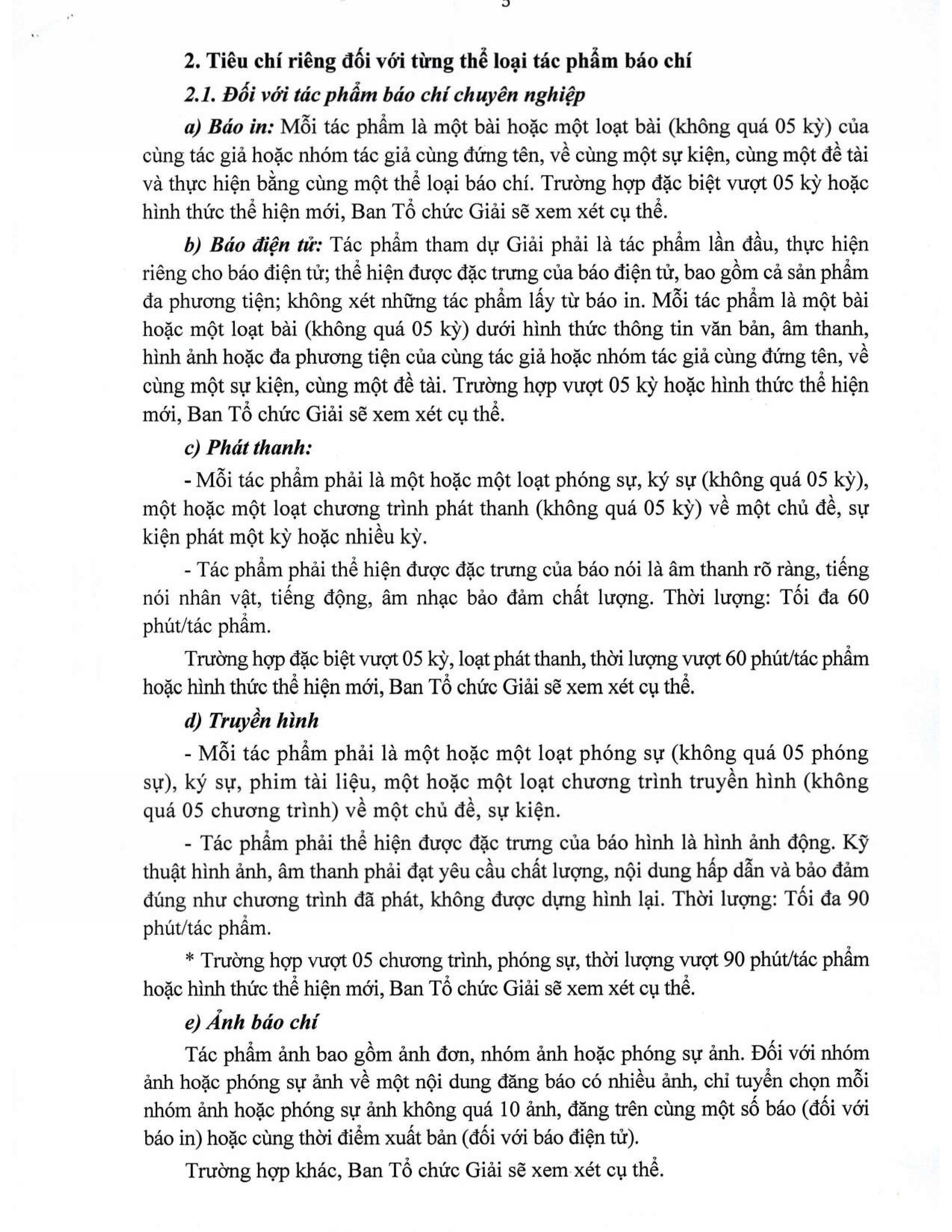 5

2. Tiêu chí riêng đối với từng thể loại tác phẩm báo chí

2.1. Đối với tác phẩm báo chí chuyên nghiệp

a) Báo in: Mỗi tác phẩm là một bài hoặc một loạt bài (không quá 05 kỳ) của cùng tác giả hoặc nhóm tác giả cùng đứng tên, về cùng một sự kiện, cùng một đề tài và thực hiện bằng cùng một thể loại báo chí. Trường hợp đặc biệt vượt 05 kỳ hoặc hình thức thể hiện mới, Ban Tổ chức Giải sẽ xem xét cụ thể.

b) Báo điện tử: Tác phẩm tham dự Giải phải là tác phẩm lần đầu, thực hiện riêng cho báo điện tử; thể hiện được đặc trưng của báo điện tử, bao gồm cả sản phẩm đa phương tiện; không xét những tác phẩm lấy từ báo in. Mỗi tác phẩm là một bài hoặc một loạt bài (không quá 05 kỳ) dưới hình thức thông tin văn bản, âm thanh, hình ảnh hoặc đa phương tiện của cùng tác giả hoặc nhóm tác giả cùng đứng tên, về cùng một sự kiện, cùng một đề tài. Trường hợp vượt 05 kỳ hoặc hình thức thể hiện mới, Ban Tổ chức Giải sẽ xem xét cụ thể.

c) Phát thanh:

- Mỗi tác phẩm phải là một hoặc một loạt phóng sự, ký sự (không quá 05 kỳ), một hoặc một loạt chương trình phát thanh (không quá 05 kỳ) về một chủ đề, sự kiện phát một kỳ hoặc nhiều kỳ.

- Tác phẩm phải thể hiện được đặc trưng của báo nói là âm thanh rõ ràng, tiếng nói nhân vật, tiếng động, âm nhạc bảo đảm chất lượng. Thời lượng: Tối đa 60 phút/tác phẩm.

Trường hợp đặc biệt vượt 05 kỳ, loạt phát thanh, thời lượng vượt 60 phút/tác phẩm hoặc hình thức thể hiện mới, Ban Tổ chức Giải sẽ xem xét cụ thể.

d) Truyền hình

- Mỗi tác phẩm phải là một hoặc một loạt phóng sự (không quá 05 phóng sự), ký sự, phim tài liệu, một hoặc một loạt chương trình truyền hình (không quá 05 chương trình) về một chủ đề, sự kiện.

- Tác phẩm phải thể hiện được đặc trưng của báo hình là hình ảnh động. Kỹ thuật hình ảnh, âm thanh phải đạt yêu cầu chất lượng, nội dung hấp dẫn và bảo đảm đúng như chương trình đã phát, không được dựng hình lại. Thời lượng: Tối đa 90 phút/tác phẩm.

* Trường hợp vượt 05 chương trình, phóng sự, thời lượng vượt 90 phút/tác phẩm hoặc hình thức thể hiện mới, Ban Tổ chức Giải sẽ xem xét cụ thể.

e) Ảnh báo chí

Tác phẩm ảnh bao gồm ảnh đơn, nhóm ảnh hoặc phóng sự ảnh. Đối với nhóm ảnh hoặc phóng sự ảnh về một nội dung đăng báo có nhiều ảnh, chỉ tuyển chọn mỗi nhóm ảnh hoặc phóng sự ảnh không quá 10 ảnh, đăng trên cùng một số báo (đối với báo in) hoặc cùng thời điểm xuất bản (đối với báo điện tử).

Trường hợp khác, Ban Tổ chức Giải sẽ xem xét cụ thể.